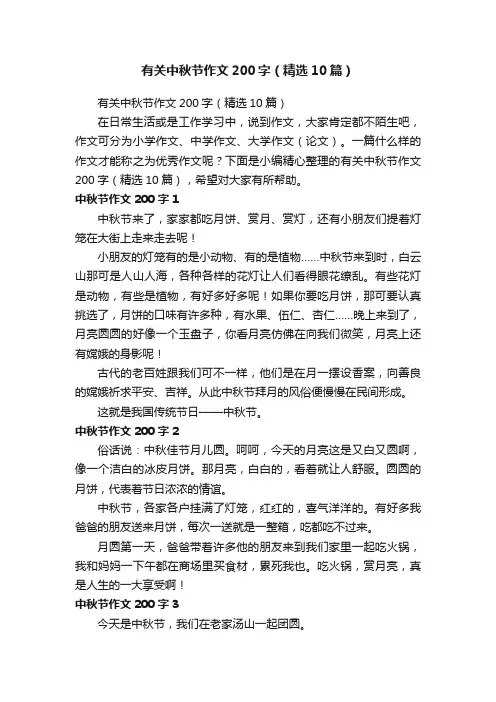 有关中秋节作文200字（精选10篇）

有关中秋节作文200字（精选10篇）

在日常生活或是工作学习中，说到作文，大家肯定都不陌生吧，作文可分为小学作文、中学作文、大学作文（论文）。一篇什么样的作文才能称之为优秀作文呢？下面是小编精心整理的有关中秋节作文200字（精选10篇），希望对大家有所帮助。

中秋节作文200字1

中秋节来了，家家都吃月饼、赏月、赏灯，还有小朋友们提着灯笼在大街上走来走去呢！

小朋友的灯笼有的是小动物、有的是植物……中秋节来到时，白云山那可是人山人海，各种各样的花灯让人们看得眼花缭乱。有些花灯是动物，有些是植物，有好多好多呢！如果你要吃月饼，那可要认真挑选了，月饼的口味有许多种，有水果、伍仁、杏仁……晚上来到了，月亮圆圆的好像一个玉盘子，你看月亮仿佛在向我们微笑，月亮上还有嫦娥的身影呢！

古代的老百姓跟我们可不一样，他们是在月一摆设香案，向善良的嫦娥祈求平安、吉祥。从此中秋节拜月的风俗便慢慢在民间形成。

这就是我国传统节日——中秋节。

中秋节作文200字2

俗话说：中秋佳节月儿圆。呵呵，今天的月亮这是又白又圆啊，像一个洁白的冰皮月饼。那月亮，白白的，看着就让人舒服。圆圆的月饼，代表着节日浓浓的情谊。

中秋节，各家各户挂满了灯笼，红红的，喜气洋洋的。有好多我爸爸的朋友送来月饼，每次一送就是一整箱，吃都吃不过来。

月圆第一天，爸爸带着许多他的朋友来到我们家里一起吃火锅，我和妈妈一下午都在商场里买食材，累死我也。吃火锅，赏月亮，真是人生的一大享受啊！

中秋节作文200字3

今天是中秋节，我们在老家汤山一起团圆。